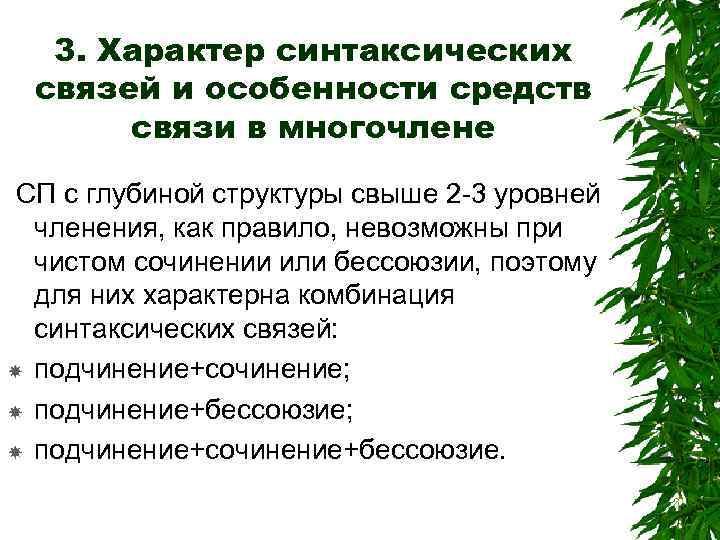 3. Характер синтаксических связей и особенности средств связи в многочлене

СП с глубиной структуры свыше 2-3 уровней членения, как правило, невозможны при чистом сочинении или бессоюзии, поэтому для них характерна комбинация синтаксических связей:

подчинение+сочинение;

подчинение+бессоюзие;

подчинение+сочинение+бессоюзие.